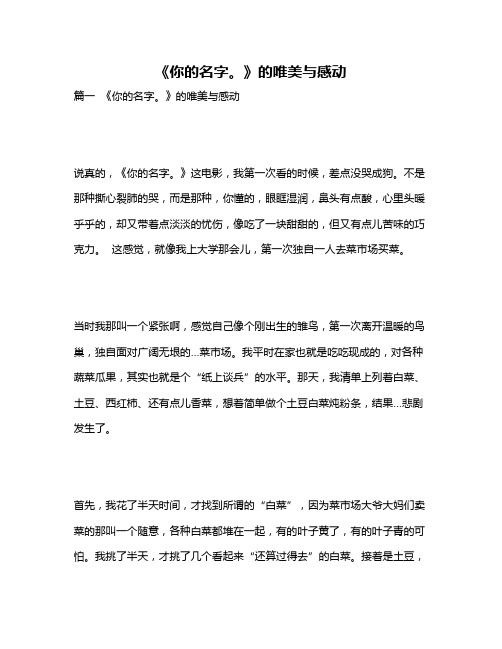 《你的名字。》的唯美与感动

篇一 《你的名字。》的唯美与感动

说真的，《你的名字。》这电影，我第一次看的时候，差点没哭成狗。不是那种撕心裂肺的哭，而是那种，你懂的，眼眶湿润，鼻头有点酸，心里头暖乎乎的，却又带着点淡淡的忧伤，像吃了一块甜甜的，但又有点儿苦味的巧克力。 这感觉，就像我上大学那会儿，第一次独自一人去菜市场买菜。

当时我那叫一个紧张啊，感觉自己像个刚出生的雏鸟，第一次离开温暖的鸟巢，独自面对广阔无垠的...菜市场。我平时在家也就是吃吃现成的，对各种蔬菜瓜果，其实也就是个“纸上谈兵”的水平。那天，我清单上列着白菜、土豆、西红柿、还有点儿香菜，想着简单做个土豆白菜炖粉条，结果...悲剧发生了。

首先，我花了半天时间，才找到所谓的“白菜”，因为菜市场大爷大妈们卖菜的那叫一个随意，各种白菜都堆在一起，有的叶子黄了，有的叶子青的可怕。我挑了半天，才挑了几个看起来“还算过得去”的白菜。接着是土豆，